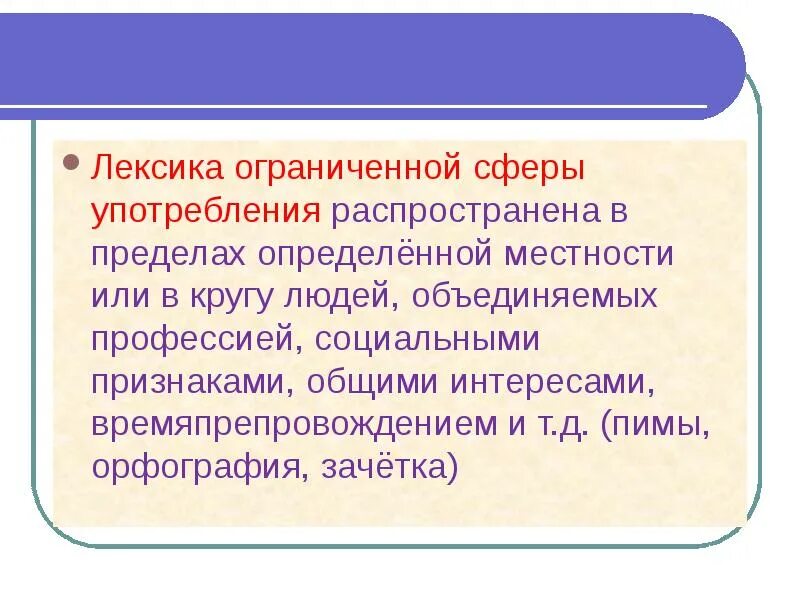 Лексика ограниченной сферы употребления распространена в пределах определённой местности или в кругу людей, объединяемых профессией, социальными признаками, общими интересами, времяпрепровождением и т.д. (пимы, орфография, зачётка)